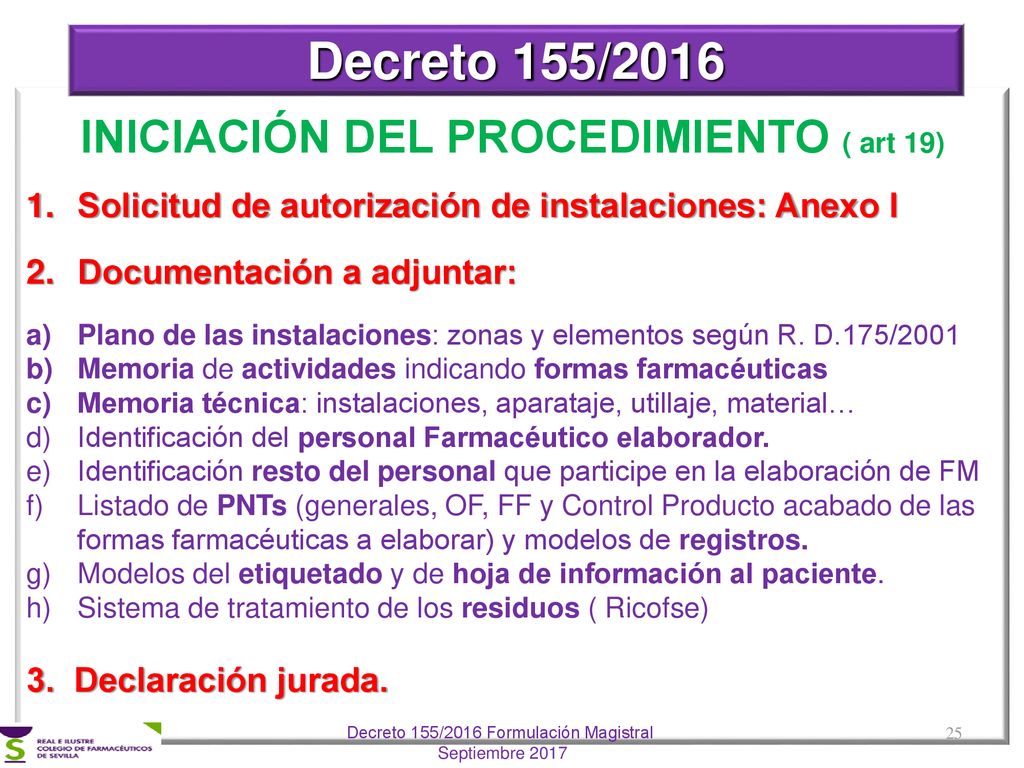 Decreto 155/2016

INICIACIÓN DEL PROCEDIMIENTO ( art 19)

1. Solicitud de autorización de instalaciones: Anexo I

2. Documentación a adjuntar:

a) Plano de las instalaciones: zonas y elementos según R. D.175/2001
b) Memoria de actividades indicando formas farmacéuticas
c) Memoria técnica: instalaciones, aparataje, utillaje, material…
d) Identificación del personal Farmacéutico elaborador.
e) Identificación resto del personal que participe en la elaboración de FM
f) Listado de PNTs (generales, OF, FF y Control Producto acabado de las formas farmacéuticas a elaborar) y modelos de registros.
g) Modelos del etiquetado y de hoja de información al paciente.
h) Sistema de tratamiento de los residuos ( Ricofse)

3. Declaración jurada.

REAL E ILUSTRE COLEGIO DE FARMACÉUTICOS DE SEVILLA

Decreto 155/2016 Formulación Magistral
Septiembre 2017

25